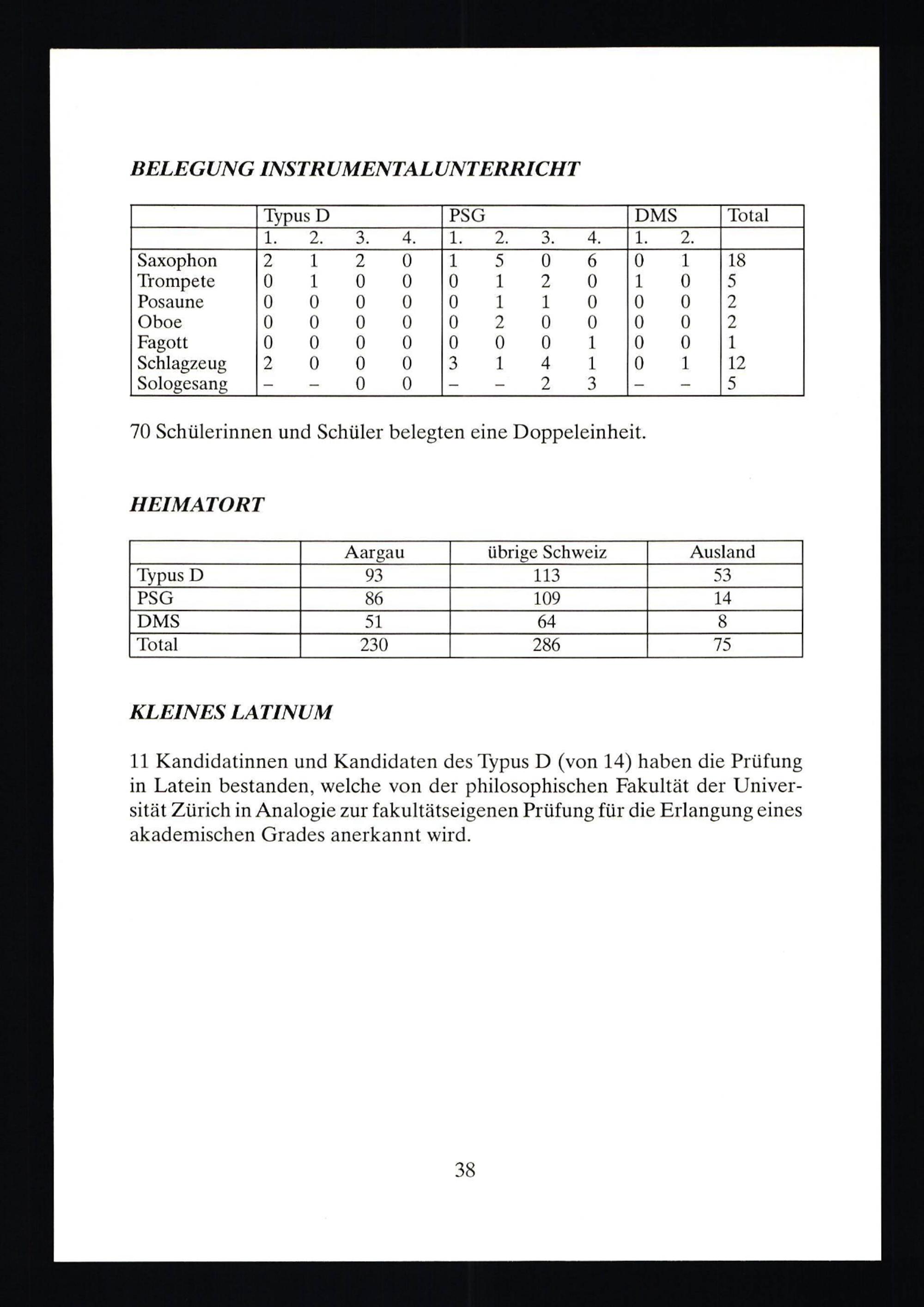 BELEGUNG INSTRUMENTALUNTERRICHT

| | Typus D | | | | PSG | | | | DMS | | Total |
|---|---|---|---|---|---|---|---|---|---|---|---|
| | 1. | 2. | 3. | 4. | 1. | 2. | 3. | 4. | 1. | 2. | |
| Saxophon | 2 | 1 | 2 | 0 | 1 | 5 | 0 | 6 | 0 | 1 | 18 |
| Trompete | 0 | 1 | 0 | 0 | 0 | 1 | 2 | 0 | 1 | 0 | 5 |
| Posaune | 0 | 0 | 0 | 0 | 0 | 1 | 1 | 0 | 0 | 0 | 2 |
| Oboe | 0 | 0 | 0 | 0 | 0 | 2 | 0 | 0 | 0 | 0 | 2 |
| Fagott | 0 | 0 | 0 | 0 | 0 | 0 | 0 | 1 | 0 | 0 | 1 |
| Schlagzeug | 2 | 0 | 0 | 0 | 3 | 1 | 4 | 1 | 0 | 1 | 12 |
| Sologesang | – | – | 0 | 0 | – | – | 2 | 3 | – | – | 5 |

70 Schülerinnen und Schüler belegten eine Doppeleinheit.

HEIMATORT

| | Aargau | übrige Schweiz | Ausland |
|---|---|---|---|
| Typus D | 93 | 113 | 53 |
| PSG | 86 | 109 | 14 |
| DMS | 51 | 64 | 8 |
| Total | 230 | 286 | 75 |

KLEINES LATINUM

11 Kandidatinnen und Kandidaten des Typus D (von 14) haben die Prüfung in Latein bestanden, welche von der philosophischen Fakultät der Universität Zürich in Analogie zur fakultätseigenen Prüfung für die Erlangung eines akademischen Grades anerkannt wird.

38